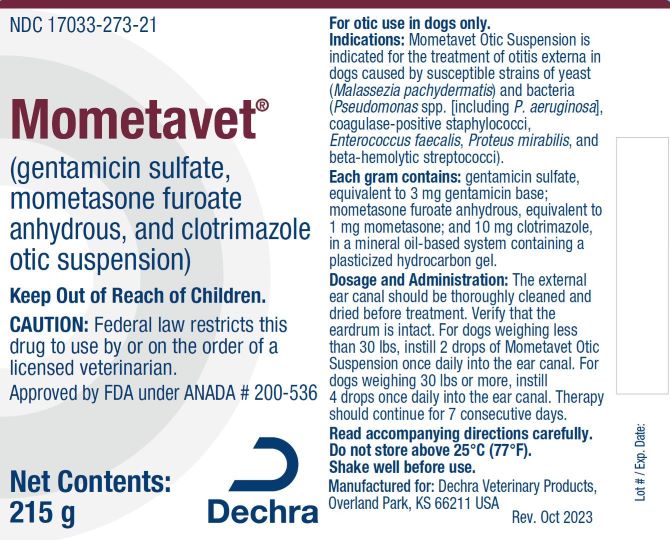 NDC 17033-273-21

Mometavet®

(gentamicin sulfate, mometasone furoate anhydrous, and clotrimazole otic suspension)

Keep Out of Reach of Children.

CAUTION: Federal law restricts this drug to use by or on the order of a licensed veterinarian.

Approved by FDA under ANADA # 200-536

Net Contents: 215 g

Dechra

For otic use in dogs only.
Indications: Mometavet Otic Suspension is indicated for the treatment of otitis externa in dogs caused by susceptible strains of yeast (Malassezia pachydermatis) and bacteria (Pseudomonas spp. [including P. aeruginosa], coagulase-positive staphylococci, Enterococcus faecalis, Proteus mirabilis, and beta-hemolytic streptococci).

Each gram contains: gentamicin sulfate, equivalent to 3 mg gentamicin base; mometasone furoate anhydrous, equivalent to 1 mg mometasone; and 10 mg clotrimazole, in a mineral oil-based system containing a plasticized hydrocarbon gel.

Dosage and Administration: The external ear canal should be thoroughly cleaned and dried before treatment. Verify that the eardrum is intact. For dogs weighing less than 30 lbs, instill 2 drops of Mometavet Otic Suspension once daily into the ear canal. For dogs weighing 30 lbs or more, instill 4 drops once daily into the ear canal. Therapy should continue for 7 consecutive days.

Read accompanying directions carefully.
Do not store above 25°C (77°F).
Shake well before use.

Manufactured for: Dechra Veterinary Products, Overland Park, KS 66211 USA

Rev. Oct 2023

Lot # / Exp. Date: